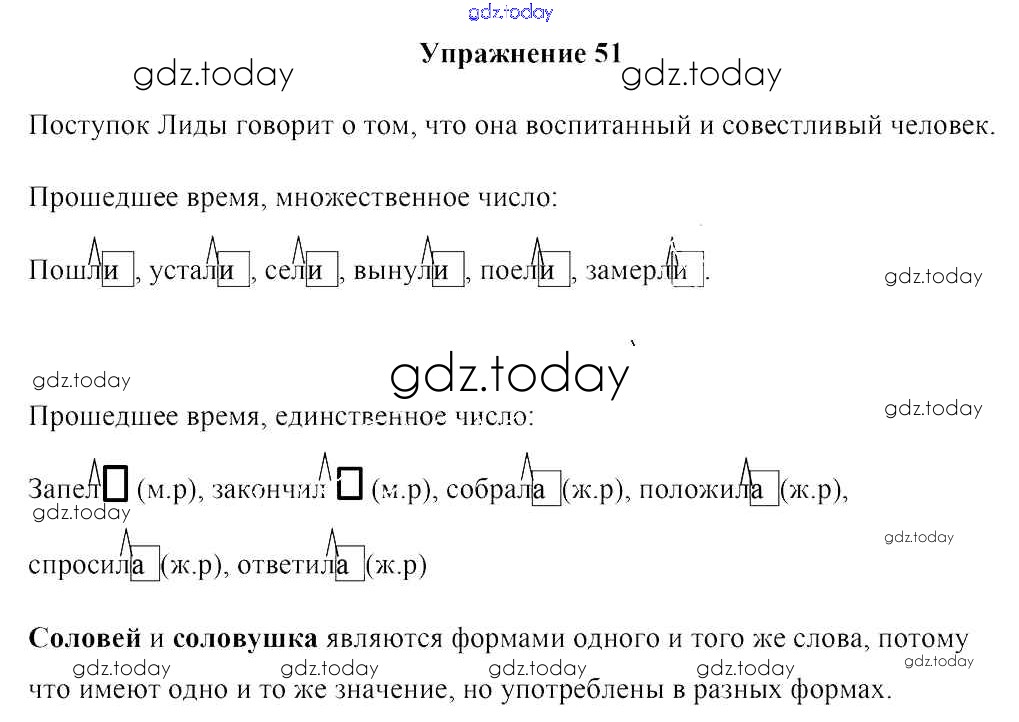 Упражнение 51

Поступок Лиды говорит о том, что она воспитанный и совестливый человек.

Прошедшее время, множественное число:

Пошли, устали, сели, вынули, поели, замерли.

Прошедшее время, единственное число:

Запел (м.р), закончил (м.р), собрала (ж.р), положила (ж.р), спросила (ж.р), ответила (ж.р)

Соловей и соловушка являются формами одного и того же слова, потому что имеют одно и то же значение, но употреблены в разных формах.

gdz.today